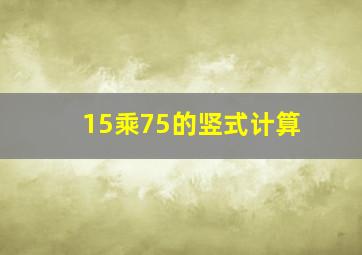 15乘75的竖式计算